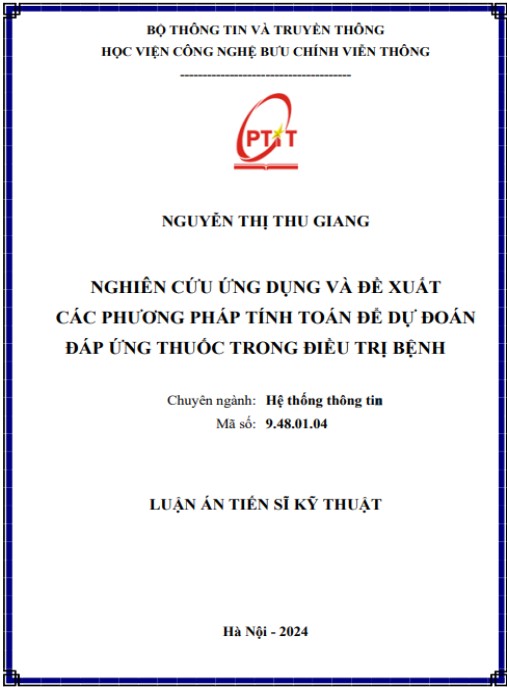 BỘ THÔNG TIN VÀ TRUYỀN THÔNG
HỌC VIỆN CÔNG NGHỆ BƯU CHÍNH VIỄN THÔNG
---------------------------------------

PTIT

NGUYỄN THỊ THU GIANG

NGHIÊN CỨU ỨNG DỤNG VÀ ĐỀ XUẤT
CÁC PHƯƠNG PHÁP TÍNH TOÁN ĐỂ DỰ ĐOÁN
ĐÁP ỨNG THUỐC TRONG ĐIỀU TRỊ BỆNH

Chuyên ngành: Hệ thống thông tin
Mã số: 9.48.01.04

LUẬN ÁN TIẾN SĨ KỸ THUẬT

Hà Nội - 2024